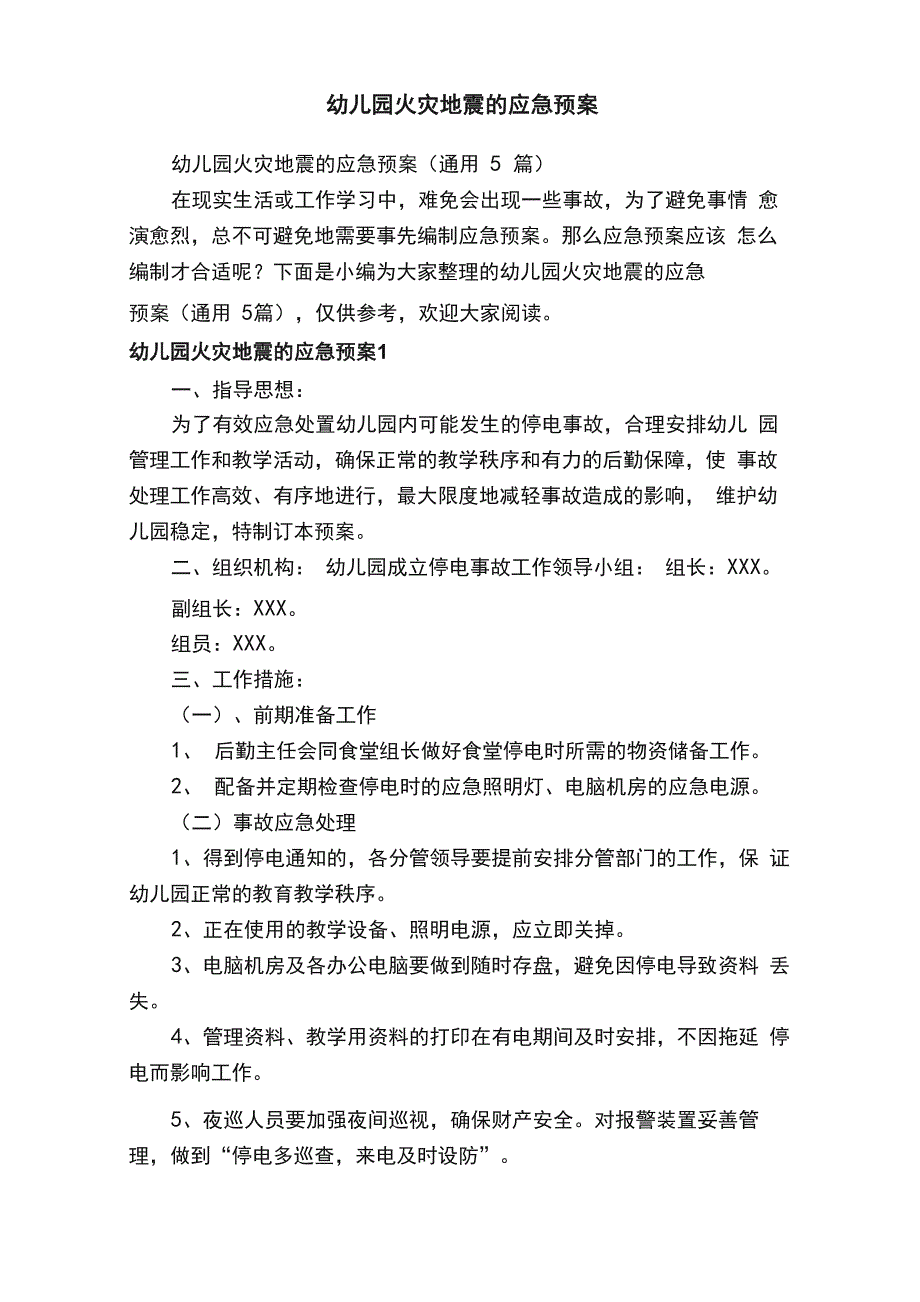 幼儿园火灾地震的应急预案

幼儿园火灾地震的应急预案（通用 5 篇）

在现实生活或工作学习中，难免会出现一些事故，为了避免事情 愈演愈烈，总不可避免地需要事先编制应急预案。那么应急预案应该 怎么编制才合适呢？下面是小编为大家整理的幼儿园火灾地震的应急预案（通用 5篇），仅供参考，欢迎大家阅读。

幼儿园火灾地震的应急预案1

一、指导思想：

为了有效应急处置幼儿园内可能发生的停电事故，合理安排幼儿 园管理工作和教学活动，确保正常的教学秩序和有力的后勤保障，使 事故处理工作高效、有序地进行，最大限度地减轻事故造成的影响， 维护幼儿园稳定，特制订本预案。

二、组织机构： 幼儿园成立停电事故工作领导小组： 组长：XXX。

副组长：XXX。

组员：XXX。

三、工作措施：

（一）、前期准备工作

1、 后勤主任会同食堂组长做好食堂停电时所需的物资储备工作。

2、 配备并定期检查停电时的应急照明灯、电脑机房的应急电源。

（二）事故应急处理

1、得到停电通知的，各分管领导要提前安排分管部门的工作，保 证幼儿园正常的教育教学秩序。

2、正在使用的教学设备、照明电源，应立即关掉。

3、电脑机房及各办公电脑要做到随时存盘，避免因停电导致资料 丢失。

4、管理资料、教学用资料的打印在有电期间及时安排，不因拖延 停电而影响工作。

5、夜巡人员要加强夜间巡视，确保财产安全。对报警装置妥善管理，做到“停电多巡查，来电及时设防”。